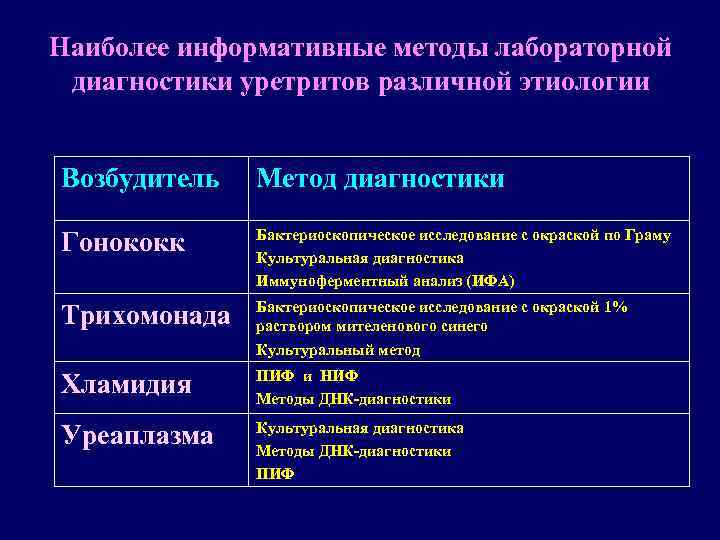 Наиболее информативные методы лабораторной диагностики уретритов различной этиологии

| Возбудитель | Метод диагностики |
|---|---|
| Гонококк | Бактериоскопическое исследование с окраской по Граму<br>Культуральная диагностика<br>Иммуноферментный анализ (ИФА) |
| Трихомонада | Бактериоскопическое исследование с окраской 1% раствором мителенового синего<br>Культуральный метод |
| Хламидия | ПИФ и НИФ<br>Методы ДНК-диагностики |
| Уреаплазма | Культуральная диагностика<br>Методы ДНК-диагностики<br>ПИФ |